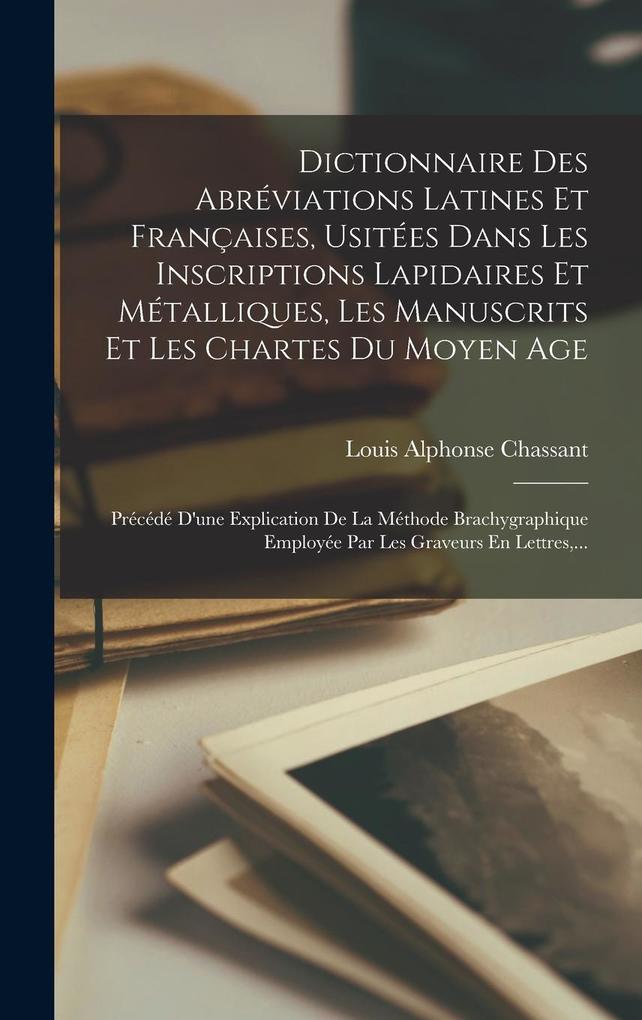 Dictionnaire Des Abréviations Latines Et Françaises, Usitées Dans Les Inscriptions Lapidaires Et Métalliques, Les Manuscrits Et Les Chartes Du Moyen Age

Louis Alphonse Chassant

Précédé D'une Explication De La Méthode Brachygraphique Employée Par Les Graveurs En Lettres,...